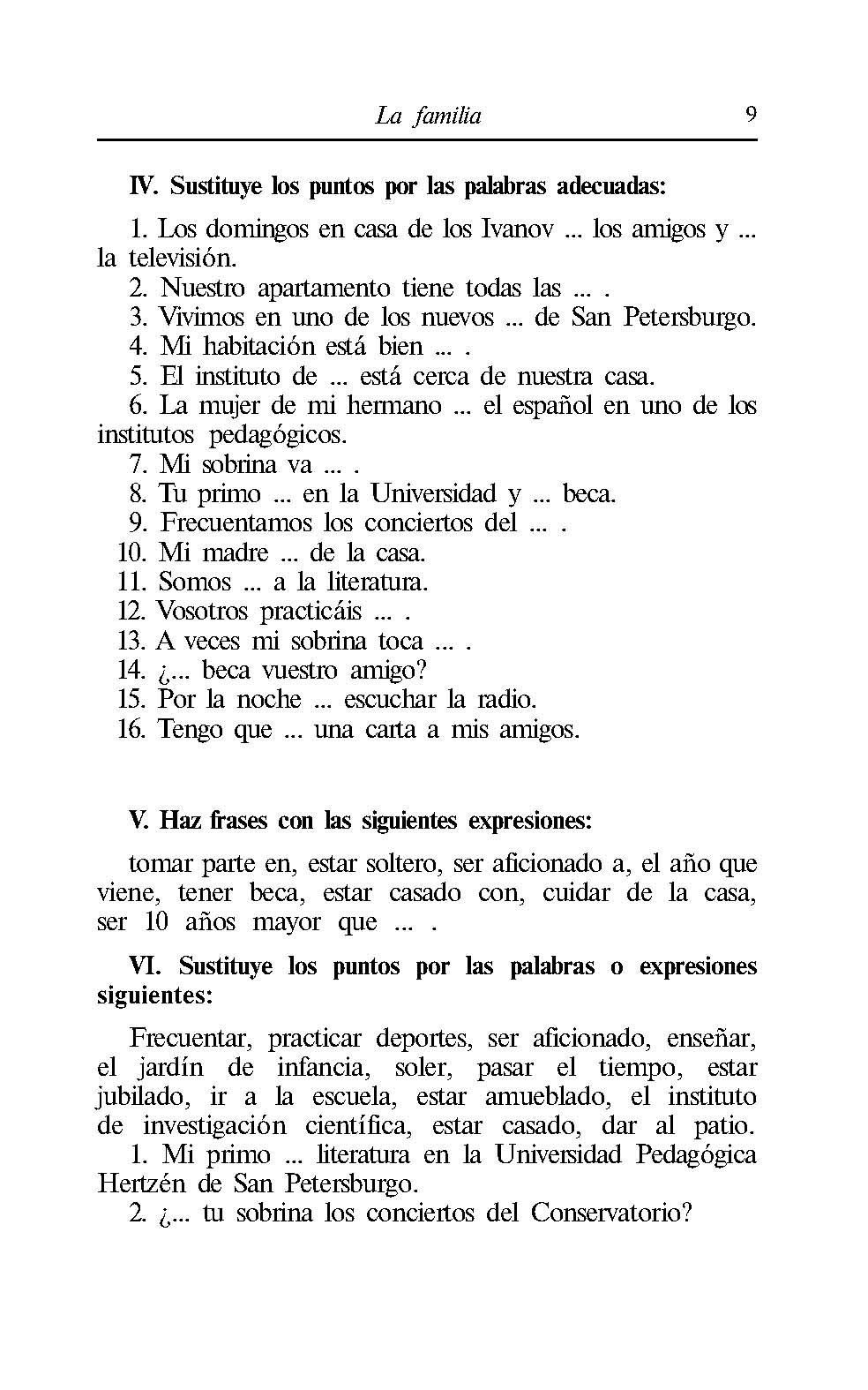 La familia 9

IV. Sustituye los puntos por las palabras adecuadas:

1. Los domingos en casa de los Ivanov ... los amigos y ... la televisión.
2. Nuestro apartamento tiene todas las ... .
3. Vivimos en uno de los nuevos ... de San Petersburgo.
4. Mi habitación está bien ... .
5. El instituto de ... está cerca de nuestra casa.
6. La mujer de mi hermano ... el español en uno de los institutos pedagógicos.
7. Mi sobrina va ... .
8. Tu primo ... en la Universidad y ... beca.
9. Frecuentamos los conciertos del ... .
10. Mi madre ... de la casa.
11. Somos ... a la literatura.
12. Vosotros practicáis ... .
13. A veces mi sobrina toca ... .
14. ¿... beca vuestro amigo?
15. Por la noche ... escuchar la radio.
16. Tengo que ... una carta a mis amigos.

V. Haz frases con las siguientes expresiones:

tomar parte en, estar soltero, ser aficionado a, el año que viene, tener beca, estar casado con, cuidar de la casa, ser 10 años mayor que ... .

VI. Sustituye los puntos por las palabras o expresiones siguientes:

Frecuentar, practicar deportes, ser aficionado, enseñar, el jardín de infancia, soler, pasar el tiempo, estar jubilado, ir a la escuela, estar amueblado, el instituto de investigación científica, estar casado, dar al patio.
1. Mi primo ... literatura en la Universidad Pedagógica Hertzén de San Petersburgo.
2. ¿... tu sobrina los conciertos del Conservatorio?